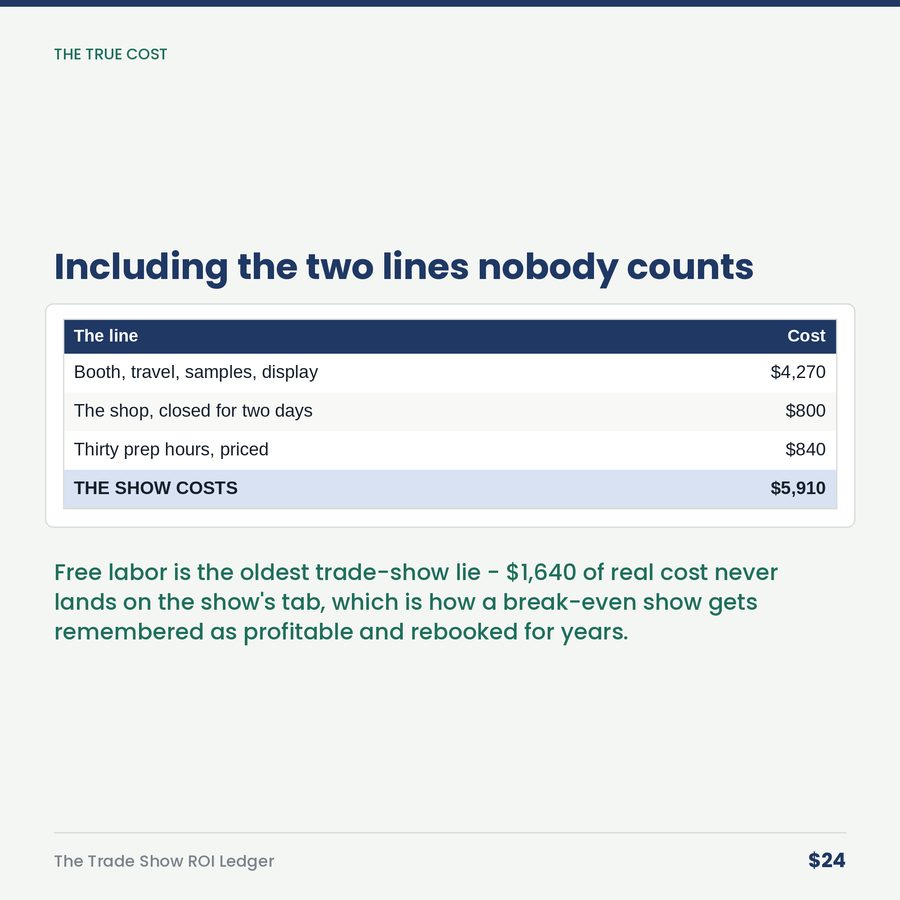 THE TRUE COST

Including the two lines nobody counts

| The line | Cost |
|---|---|
| Booth, travel, samples, display | \$4,270 |
| The shop, closed for two days | \$800 |
| Thirty prep hours, priced | \$840 |
| THE SHOW COSTS | \$5,910 |

Free labor is the oldest trade-show lie - \$1,640 of real cost never lands on the show's tab, which is how a break-even show gets remembered as profitable and rebooked for years.

The Trade Show ROI Ledger

\$24